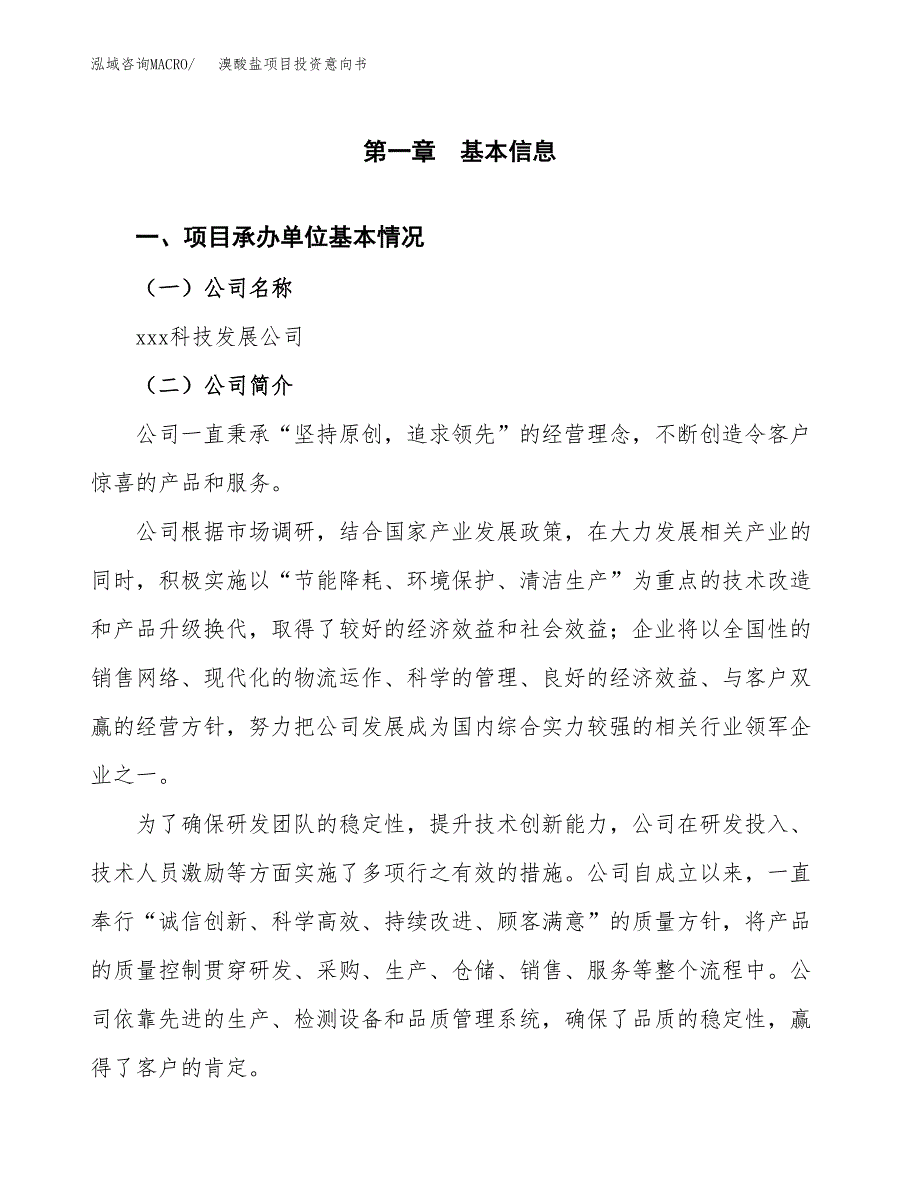 泓域咨询MACRO/　　溴酸盐项目投资意向书

第一章　基本信息

一、项目承办单位基本情况

（一）公司名称

xxx科技发展公司

（二）公司简介

公司一直秉承“坚持原创，追求领先”的经营理念，不断创造令客户惊喜的产品和服务。

公司根据市场调研，结合国家产业发展政策，在大力发展相关产业的同时，积极实施以“节能降耗、环境保护、清洁生产”为重点的技术改造和产品升级换代，取得了较好的经济效益和社会效益；企业将以全国性的销售网络、现代化的物流运作、科学的管理、良好的经济效益、与客户双赢的经营方针，努力把公司发展成为国内综合实力较强的相关行业领军企业之一。

为了确保研发团队的稳定性，提升技术创新能力，公司在研发投入、技术人员激励等方面实施了多项行之有效的措施。公司自成立以来，一直奉行“诚信创新、科学高效、持续改进、顾客满意”的质量方针，将产品的质量控制贯穿研发、采购、生产、仓储、销售、服务等整个流程中。公司依靠先进的生产、检测设备和品质管理系统，确保了品质的稳定性，赢得了客户的肯定。